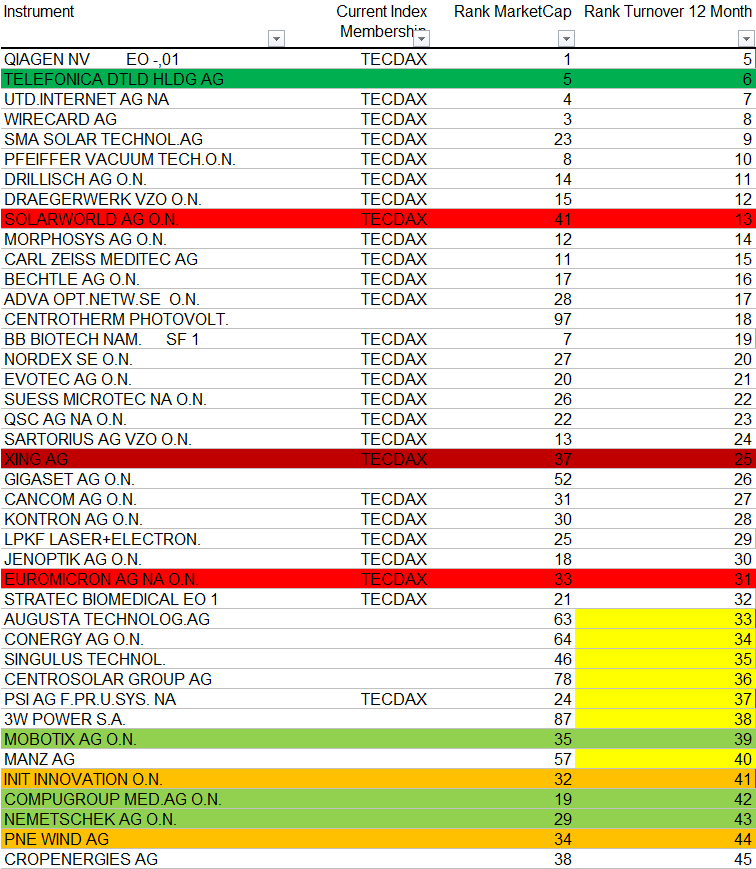 | Instrument | Current Index Membership | Rank MarketCap | Rank Turnover 12 Month |
|---|---|---|---|
| QIAGEN NV EO -,01 | TECDAX | 1 | 5 |
| TELEFONICA DTLD HLDG AG | | 5 | 6 |
| UTD.INTERNET AG NA | TECDAX | 4 | 7 |
| WIRECARD AG | TECDAX | 3 | 8 |
| SMA SOLAR TECHNOL.AG | TECDAX | 23 | 9 |
| PFEIFFER VACUUM TECH.O.N. | TECDAX | 8 | 10 |
| DRILLISCH AG O.N. | TECDAX | 14 | 11 |
| DRAEGERWERK VZO O.N. | TECDAX | 15 | 12 |
| SOLARWORLD AG O.N. | TECDAX | 41 | 13 |
| MORPHOSYS AG O.N. | TECDAX | 12 | 14 |
| CARL ZEISS MEDITEC AG | TECDAX | 11 | 15 |
| BECHTLE AG O.N. | TECDAX | 17 | 16 |
| ADVA OPT.NETW.SE O.N. | TECDAX | 28 | 17 |
| CENTROTHERM PHOTOVOLT. | | 97 | 18 |
| BB BIOTECH NAM. SF 1 | TECDAX | 7 | 19 |
| NORDEX SE O.N. | TECDAX | 27 | 20 |
| EVOTEC AG O.N. | TECDAX | 20 | 21 |
| SUESS MICROTEC NA O.N. | TECDAX | 26 | 22 |
| QSC AG NA O.N. | TECDAX | 22 | 23 |
| SARTORIUS AG VZO O.N. | TECDAX | 13 | 24 |
| XING AG | TECDAX | 37 | 25 |
| GIGASET AG O.N. | | 52 | 26 |
| CANCOM AG O.N. | TECDAX | 31 | 27 |
| KONTRON AG O.N. | TECDAX | 30 | 28 |
| LPKF LASER+ELECTRON. | TECDAX | 25 | 29 |
| JENOPTIK AG O.N. | TECDAX | 18 | 30 |
| EUROMICRON AG NA O.N. | TECDAX | 33 | 31 |
| STRATEC BIOMEDICAL EO 1 | TECDAX | 21 | 32 |
| AUGUSTA TECHNOLOG.AG | | 63 | 33 |
| CONERGY AG O.N. | | 64 | 34 |
| SINGULUS TECHNOL. | | 46 | 35 |
| CENTROSOLAR GROUP AG | | 78 | 36 |
| PSI AG F.PR.U.SYS. NA | TECDAX | 24 | 37 |
| 3W POWER S.A. | | 87 | 38 |
| MOBOTIX AG O.N. | | 35 | 39 |
| MANZ AG | | 57 | 40 |
| INIT INNOVATION O.N. | | 32 | 41 |
| COMPUGROUP MED.AG O.N. | | 19 | 42 |
| NEMETSCHEK AG O.N. | | 29 | 43 |
| PNE WIND AG | | 34 | 44 |
| CROPENERGIES AG | | 38 | 45 |